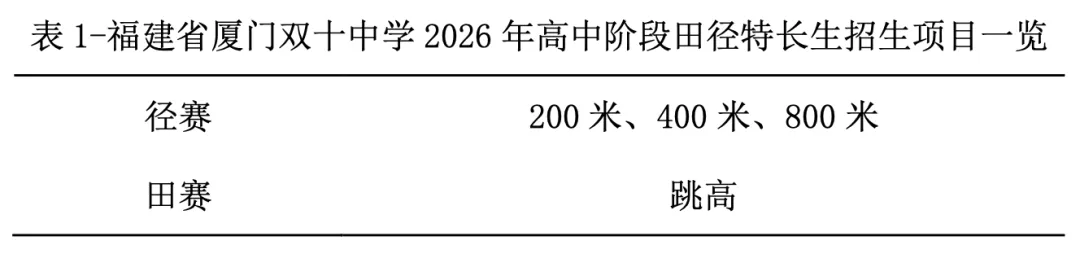 表 1-福建省厦门双十中学 2026 年高中阶段田径特长生招生项目一览

| 径赛 | 200 米、400 米、800 米 |
|---|---|
| 田赛 | 跳高 |